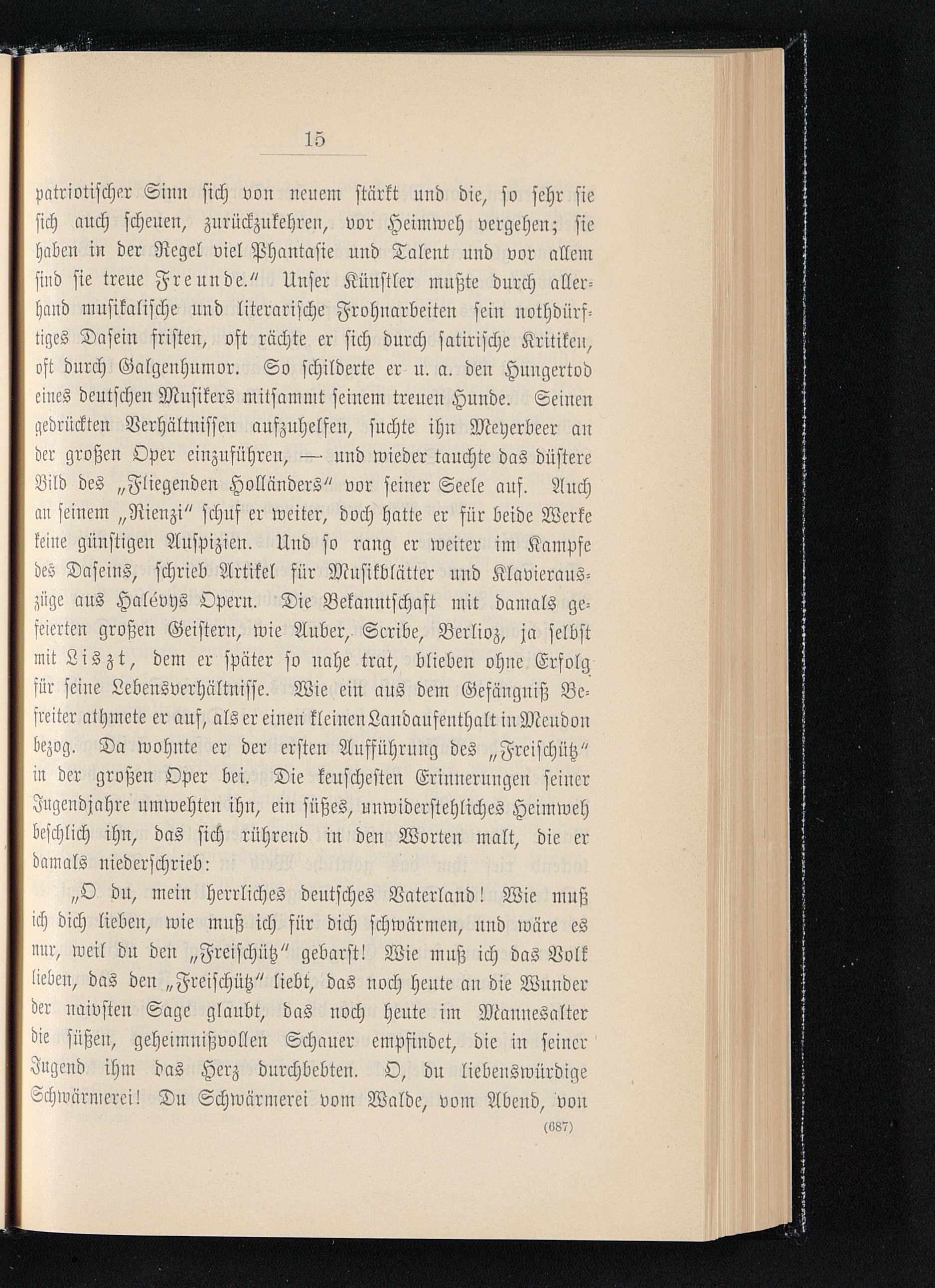 15

patriotischer Sinn sich von neuem stärkt und die, so sehr sie sich auch scheuen, zurückzukehren, vor Heimweh vergehen; sie haben in der Regel viel Phantasie und Talent und vor allem sind sie treue Freunde.“ Unser Künstler mußte durch allerhand musikalische und literarische Frohnarbeiten sein nothdürftiges Dasein fristen, oft rächte er sich durch satirische Kritiken, oft durch Galgenhumor. So schilderte er u. a. den Hungertod eines deutschen Musikers mitsammt seinem treuen Hunde. Seinen gedrückten Verhältnissen aufzuhelfen, suchte ihn Meyerbeer an der großen Oper einzuführen, — und wieder tauchte das düstere Bild des „Fliegenden Holländers“ vor seiner Seele auf. Auch an seinem „Rienzi“ schuf er weiter, doch hatte er für beide Werke keine günstigen Auspizien. Und so rang er weiter im Kampfe des Daseins, schrieb Artikel für Musikblätter und Klavierauszüge aus Halévys Opern. Die Bekanntschaft mit damals gefeierten großen Geistern, wie Auber, Scribe, Berlioz, ja selbst mit Liszt, dem er später so nahe trat, blieben ohne Erfolg für seine Lebensverhältnisse. Wie ein aus dem Gefängniß Befreiter athmete er auf, als er einen kleinen Landaufenthalt in Meudon bezog. Da wohnte er der ersten Aufführung des „Freischütz“ in der großen Oper bei. Die keuschesten Erinnerungen seiner Jugendjahre umwehten ihn, ein süßes, unwiderstehliches Heimweh beschlich ihn, das sich rührend in den Worten malt, die er damals niederschrieb:

„O du, mein herrliches deutsches Vaterland! Wie muß ich dich lieben, wie muß ich für dich schwärmen, und wäre es nur, weil du den „Freischütz“ gebarst! Wie muß ich das Volk lieben, das den „Freischütz“ liebt, das noch heute an die Wunder der naivsten Sage glaubt, das noch heute im Mannesalter die süßen, geheimnißvollen Schauer empfindet, die in seiner Jugend ihm das Herz durchbebten. O, du liebenswürdige Schwärmerei! Du Schwärmerei vom Walde, vom Abend, von

(687)